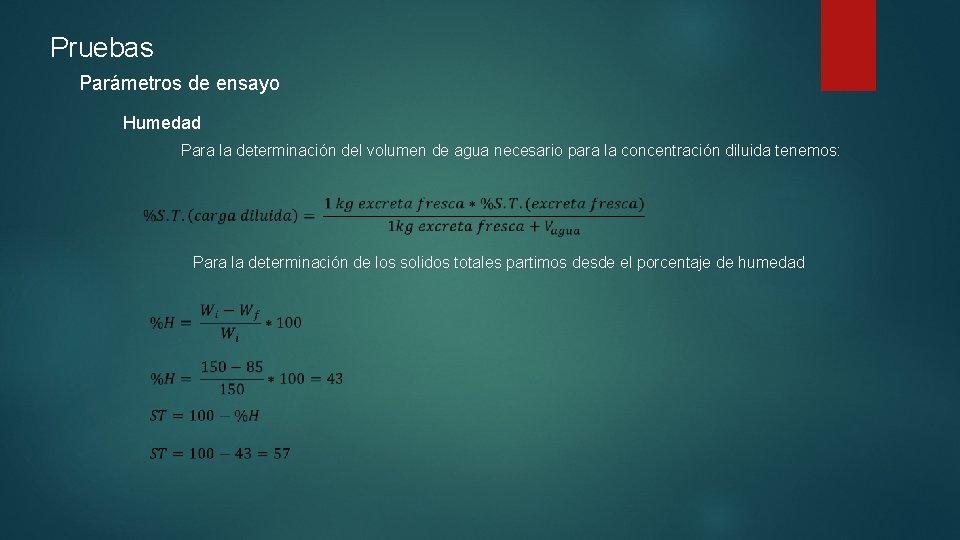 Pruebas

Parámetros de ensayo

Humedad

Para la determinación del volumen de agua necesario para la concentración diluida tenemos:

$\%S.T.(carga\ diluida) = \frac{1\ kg\ excreta\ fresca * \%S.T.(excreta\ fresca)}{1kg\ excreta\ fresca + V_{agua}}$

Para la determinación de los solidos totales partimos desde el porcentaje de humedad

$\%H = \frac{W_i - W_f}{W_i} * 100$

$\%H = \frac{150 - 85}{150} * 100 = 43$

$ST = 100 - \%H$

$ST = 100 - 43 = 57$